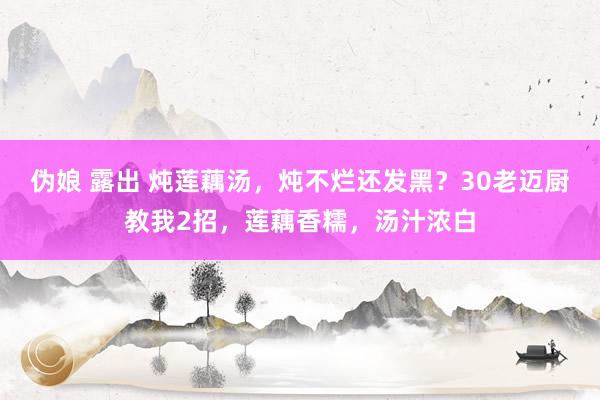 伪娘 露出 炖莲藕汤，炖不烂还发黑？30老迈厨教我2招，莲藕香糯，汤汁浓白